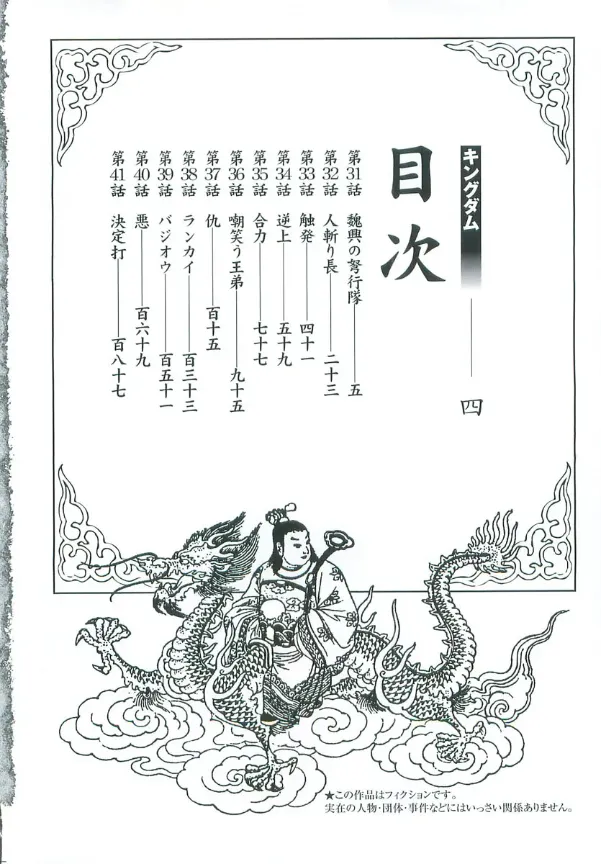 キングダム

目次 四

第31話 魏興の弩行隊 五

第32話 人斬り長 二十三

第33話 触発 四十一

第34話 逆上 五十九

第35話 合力 七十七

第36話 嘲笑う王弟 九十五

第37話 仇 百十五

第38話 ランカイ 百三十三

第39話 バジオウ 百五十一

第40話 悪 百六十九

第41話 決定打 百八十七

★この作品はフィクションです。
実在の人物・団体・事件などにはいっさい関係ありません。